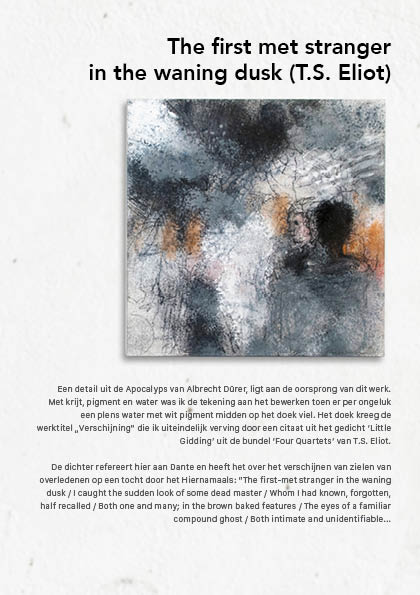 The first met stranger in the waning dusk (T.S. Eliot)

Een detail uit de Apocalyps van Albrecht Dürer, ligt aan de oorsprong van dit werk. Met krijt, pigment en water was ik de tekening aan het bewerken toen er per ongeluk een plens water met wit pigment midden op het doek viel. Het doek kreeg de werktitel „Verschijning" die ik uiteindelijk verving door een citaat uit het gedicht 'Little Gidding' uit de bundel 'Four Quartets' van T.S. Eliot.

De dichter refereert hier aan Dante en heeft het over het verschijnen van zielen van overledenen op een tocht door het Hiernamaals: "The first-met stranger in the waning dusk / I caught the sudden look of some dead master / Whom I had known, forgotten, half recalled / Both one and many; in the brown baked features / The eyes of a familiar compound ghost / Both intimate and unidentifiable...